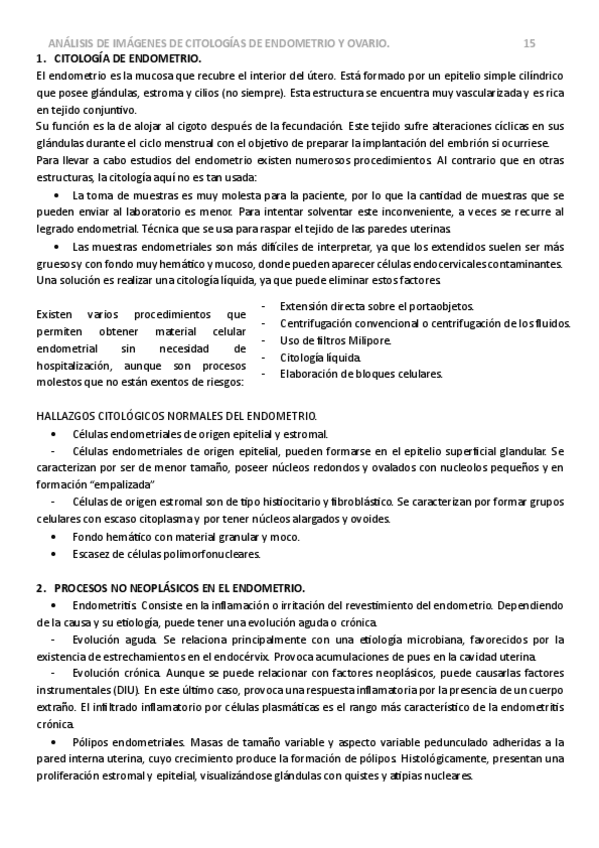 ANÁLISIS DE IMÁGENES DE CITOLOGÍAS DE ENDOMETRIO Y OVARIO. 15

1. CITOLOGÍA DE ENDOMETRIO.

El endometrio es la mucosa que recubre el interior del útero. Está formado por un epitelio simple cilíndrico que posee glándulas, estroma y cilios (no siempre). Esta estructura se encuentra muy vascularizada y es rica en tejido conjuntivo.

Su función es la de alojar al cigoto después de la fecundación. Este tejido sufre alteraciones cíclicas en sus glándulas durante el ciclo menstrual con el objetivo de preparar la implantación del embrión si ocurriese.

Para llevar a cabo estudios del endometrio existen numerosos procedimientos. Al contrario que en otras estructuras, la citología aquí no es tan usada:

• La toma de muestras es muy molesta para la paciente, por lo que la cantidad de muestras que se pueden enviar al laboratorio es menor. Para intentar solventar este inconveniente, a veces se recurre al legrado endometrial. Técnica que se usa para raspar el tejido de las paredes uterinas.

• Las muestras endometriales son más difíciles de interpretar, ya que los extendidos suelen ser más gruesos y con fondo muy hemático y mucoso, donde pueden aparecer células endocervicales contaminantes. Una solución es realizar una citología líquida, ya que puede eliminar estos factores.

Existen varios procedimientos que permiten obtener material celular endometrial sin necesidad de hospitalización, aunque son procesos molestos que no están exentos de riesgos:

- Extensión directa sobre el portaobjetos.
- Centrifugación convencional o centrifugación de los fluidos.
- Uso de filtros Milipore.
- Citología líquida.
- Elaboración de bloques celulares.

HALLAZGOS CITOLÓGICOS NORMALES DEL ENDOMETRIO.

• Células endometriales de origen epitelial y estromal.

- Células endometriales de origen epitelial, pueden formarse en el epitelio superficial glandular. Se caracterizan por ser de menor tamaño, poseer núcleos redondos y ovalados con nucleolos pequeños y en formación "empalizada"

- Células de origen estromal son de tipo histiocitario y fibroblástico. Se caracterizan por formar grupos celulares con escaso citoplasma y por tener núcleos alargados y ovoides.

• Fondo hemático con material granular y moco.

• Escasez de células polimorfonucleares.

2. PROCESOS NO NEOPLÁSICOS EN EL ENDOMETRIO.

• Endometritis. Consiste en la inflamación o irritación del revestimiento del endometrio. Dependiendo de la causa y su etiología, puede tener una evolución aguda o crónica.

- Evolución aguda. Se relaciona principalmente con una etiología microbiana, favorecidos por la existencia de estrechamientos en el endocérvix. Provoca acumulaciones de pues en la cavidad uterina.

- Evolución crónica. Aunque se puede relacionar con factores neoplásicos, puede causarlas factores instrumentales (DIU). En este último caso, provoca una respuesta inflamatoria por la presencia de un cuerpo extraño. El infiltrado inflamatorio por células plasmáticas es el rango más característico de la endometritis crónica.

• Pólipos endometriales. Masas de tamaño variable y aspecto variable pedunculado adheridas a la pared interna uterina, cuyo crecimiento produce la formación de pólipos. Histológicamente, presentan una proliferación estromal y epitelial, visualizándose glándulas con quistes y atipias nucleares.